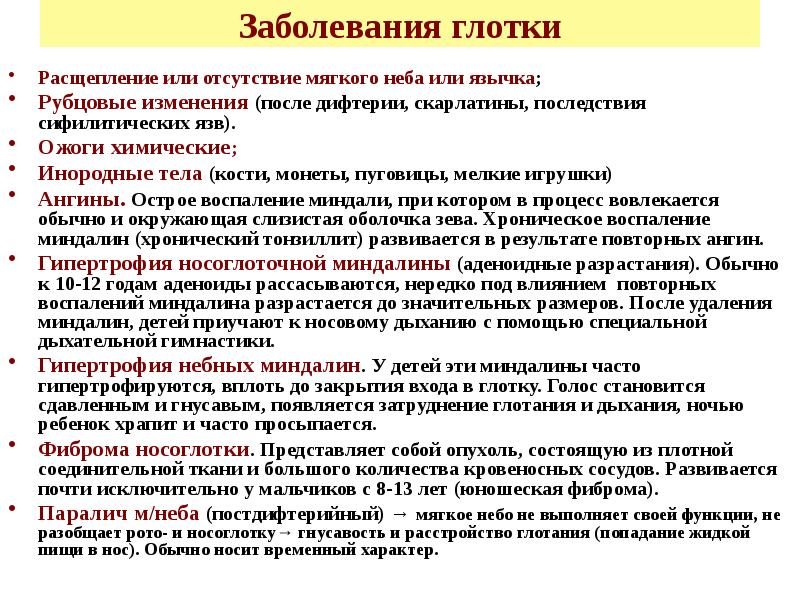 Заболевания глотки

• Расщепление или отсутствие мягкого неба или язычка;
• Рубцовые изменения (после дифтерии, скарлатины, последствия сифилитических язв).
• Ожоги химические;
• Инородные тела (кости, монеты, пуговицы, мелкие игрушки)
• Ангины. Острое воспаление миндали, при котором в процесс вовлекается обычно и окружающая слизистая оболочка зева. Хроническое воспаление миндалин (хронический тонзиллит) развивается в результате повторных ангин.
• Гипертрофия носоглоточной миндалины (аденоидные разрастания). Обычно к 10-12 годам аденоиды рассасываются, нередко под влиянием повторных воспалений миндалина разрастается до значительных размеров. После удаления миндалин, детей приучают к носовому дыханию с помощью специальной дыхательной гимнастики.
• Гипертрофия небных миндалин. У детей эти миндалины часто гипертрофируются, вплоть до закрытия входа в глотку. Голос становится сдавленным и гнусавым, появляется затруднение глотания и дыхания, ночью ребенок храпит и часто просыпается.
• Фиброма носоглотки. Представляет собой опухоль, состоящую из плотной соединительной ткани и большого количества кровеносных сосудов. Развивается почти исключительно у мальчиков с 8-13 лет (юношеская фиброма).
• Паралич м/неба (постдифтерийный) → мягкое небо не выполняет своей функции, не разобщает рото- и носоглотку→ гнусавость и расстройство глотания (попадание жидкой пищи в нос). Обычно носит временный характер.